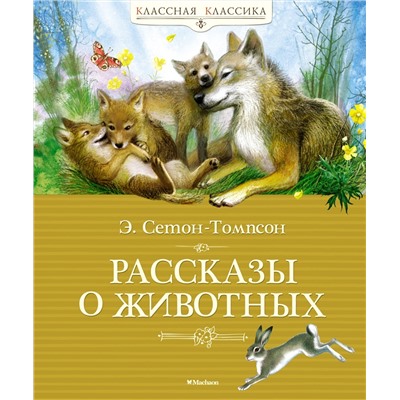 КЛАССНАЯ КЛАССИКА

Э. Сетон-Томпсон

РАССКАЗЫ О ЖИВОТНЫХ

Machaon